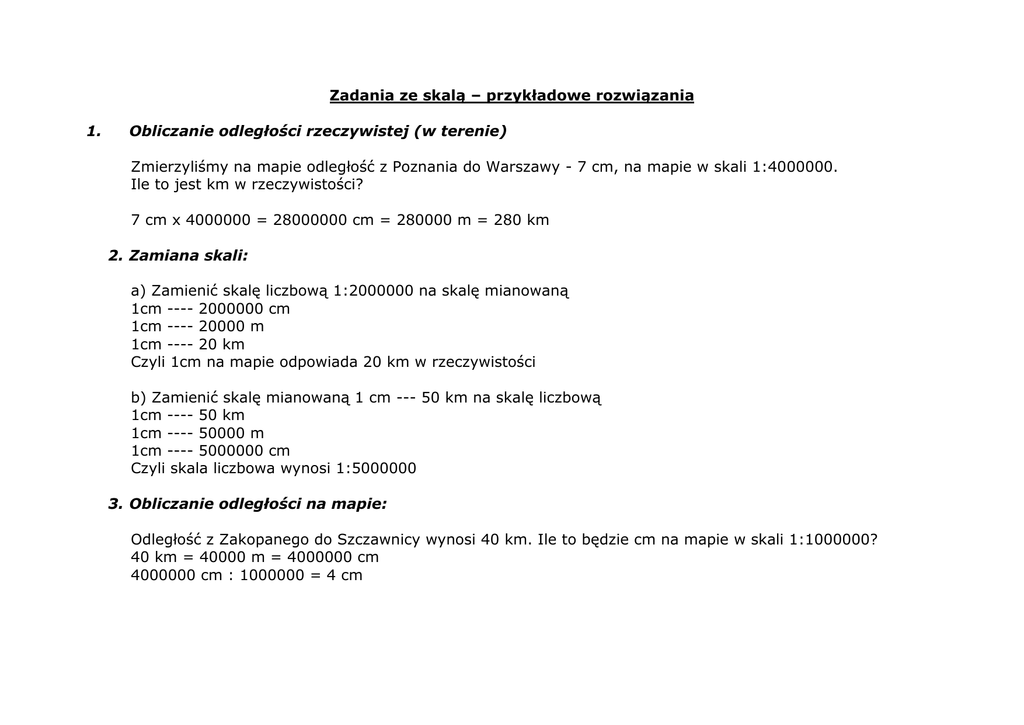 Zadania ze skalą – przykładowe rozwiązania

1. Obliczanie odległości rzeczywistej (w terenie)

Zmierzyliśmy na mapie odległość z Poznania do Warszawy - 7 cm, na mapie w skali 1:4000000. Ile to jest km w rzeczywistości?

7 cm x 4000000 = 28000000 cm = 280000 m = 280 km

2. Zamiana skali:

a) Zamienić skalę liczbową 1:2000000 na skalę mianowaną
1cm ---- 2000000 cm
1cm ---- 20000 m
1cm ---- 20 km
Czyli 1cm na mapie odpowiada 20 km w rzeczywistości

b) Zamienić skalę mianowaną 1 cm --- 50 km na skalę liczbową
1cm ---- 50 km
1cm ---- 50000 m
1cm ---- 5000000 cm
Czyli skala liczbowa wynosi 1:5000000

3. Obliczanie odległości na mapie:

Odległość z Zakopanego do Szczawnicy wynosi 40 km. Ile to będzie cm na mapie w skali 1:1000000?
40 km = 40000 m = 4000000 cm
4000000 cm : 1000000 = 4 cm